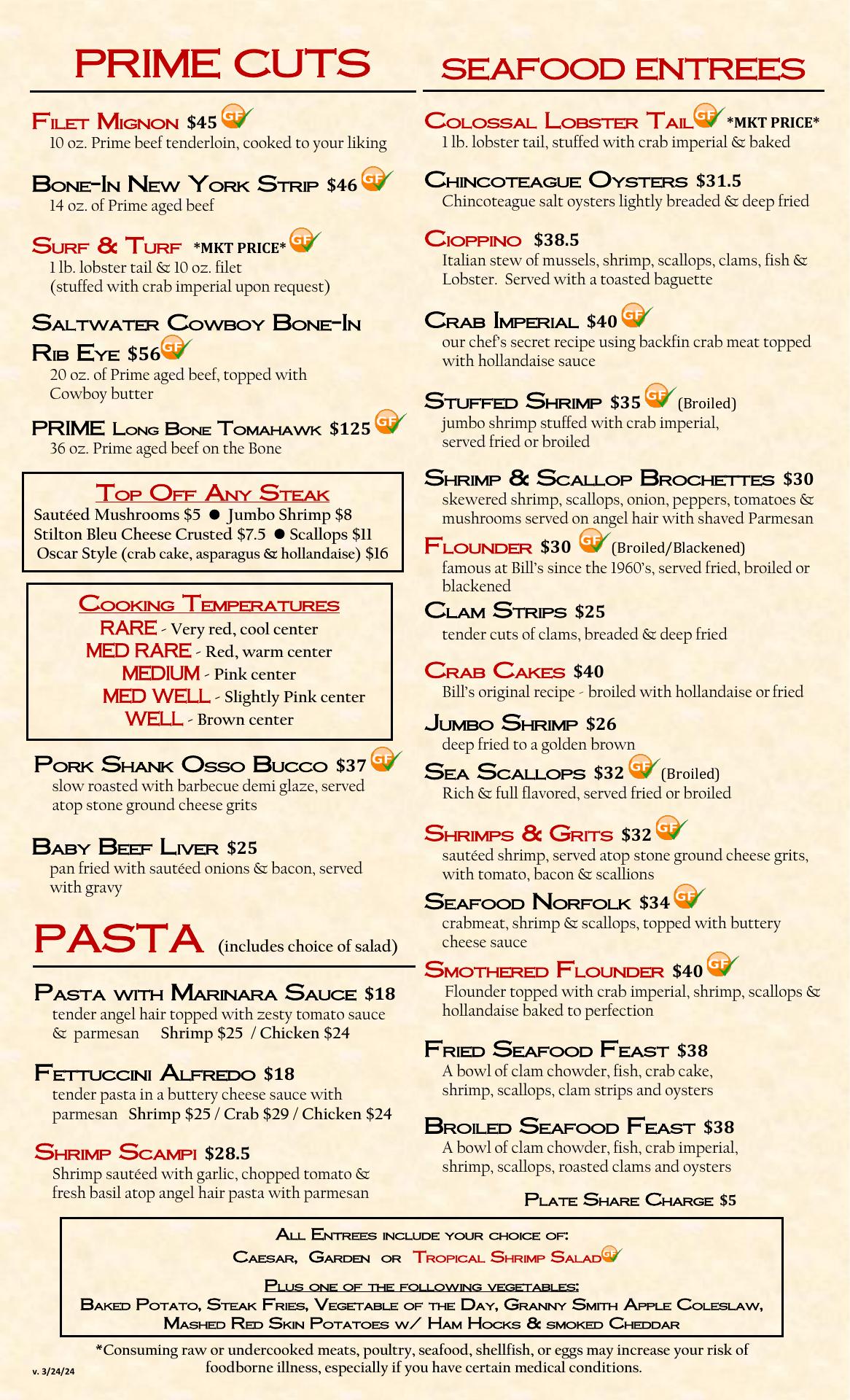 PRIME CUTS

Filet Mignon $45 GF
10 oz. Prime beef tenderloin, cooked to your liking

Bone-In New York Strip $46 GF
14 oz. of Prime aged beef

Surf & Turf *MKT PRICE* GF
1 lb. lobster tail & 10 oz. filet
(stuffed with crab imperial upon request)

Saltwater Cowboy Bone-In Rib Eye $56 GF
20 oz. of Prime aged beef, topped with Cowboy butter

PRIME Long Bone Tomahawk $125 GF
36 oz. Prime aged beef on the Bone

Top Off Any Steak
Sautéed Mushrooms $5 ● Jumbo Shrimp $8
Stilton Bleu Cheese Crusted $7.5 ● Scallops $11
Oscar Style (crab cake, asparagus & hollandaise) $16

Cooking Temperatures
RARE - Very red, cool center
MED RARE - Red, warm center
MEDIUM - Pink center
MED WELL - Slightly Pink center
WELL - Brown center

Pork Shank Osso Bucco $37 GF
slow roasted with barbecue demi glaze, served atop stone ground cheese grits

Baby Beef Liver $25
pan fried with sautéed onions & bacon, served with gravy

PASTA (includes choice of salad)

Pasta with Marinara Sauce $18
tender angel hair topped with zesty tomato sauce & parmesan Shrimp $25 / Chicken $24

Fettuccini Alfredo $18
tender pasta in a buttery cheese sauce with parmesan Shrimp $25 / Crab $29 / Chicken $24

Shrimp Scampi $28.5
Shrimp sautéed with garlic, chopped tomato & fresh basil atop angel hair pasta with parmesan

SEAFOOD ENTREES

Colossal Lobster Tail GF *MKT PRICE*
1 lb. lobster tail, stuffed with crab imperial & baked

Chincoteague Oysters $31.5
Chincoteague salt oysters lightly breaded & deep fried

Cioppino $38.5
Italian stew of mussels, shrimp, scallops, clams, fish & Lobster. Served with a toasted baguette

Crab Imperial $40 GF
our chef's secret recipe using backfin crab meat topped with hollandaise sauce

Stuffed Shrimp $35 GF (Broiled)
jumbo shrimp stuffed with crab imperial, served fried or broiled

Shrimp & Scallop Brochettes $30
skewered shrimp, scallops, onion, peppers, tomatoes & mushrooms served on angel hair with shaved Parmesan

Flounder $30 GF (Broiled/Blackened)
famous at Bill's since the 1960's, served fried, broiled or blackened

Clam Strips $25
tender cuts of clams, breaded & deep fried

Crab Cakes $40
Bill's original recipe - broiled with hollandaise or fried

Jumbo Shrimp $26
deep fried to a golden brown

Sea Scallops $32 GF (Broiled)
Rich & full flavored, served fried or broiled

Shrimps & Grits $32 GF
sautéed shrimp, served atop stone ground cheese grits, with tomato, bacon & scallions

Seafood Norfolk $34 GF
crabmeat, shrimp & scallops, topped with buttery cheese sauce

Smothered Flounder $40 GF
Flounder topped with crab imperial, shrimp, scallops & hollandaise baked to perfection

Fried Seafood Feast $38
A bowl of clam chowder, fish, crab cake, shrimp, scallops, clam strips and oysters

Broiled Seafood Feast $38
A bowl of clam chowder, fish, crab imperial, shrimp, scallops, roasted clams and oysters

Plate Share Charge $5

All Entrees include your choice of:
Caesar, Garden or Tropical Shrimp Salad GF
Plus one of the following vegetables:
Baked Potato, Steak Fries, Vegetable of the Day, Granny Smith Apple Coleslaw, Mashed Red Skin Potatoes w/ Ham Hocks & smoked Cheddar

*Consuming raw or undercooked meats, poultry, seafood, shellfish, or eggs may increase your risk of foodborne illness, especially if you have certain medical conditions.

v. 3/24/24